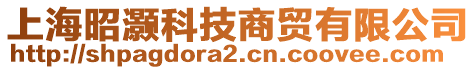 上海昭灏科技商贸有限公司
http://shpagdora2.cn.coovee.com